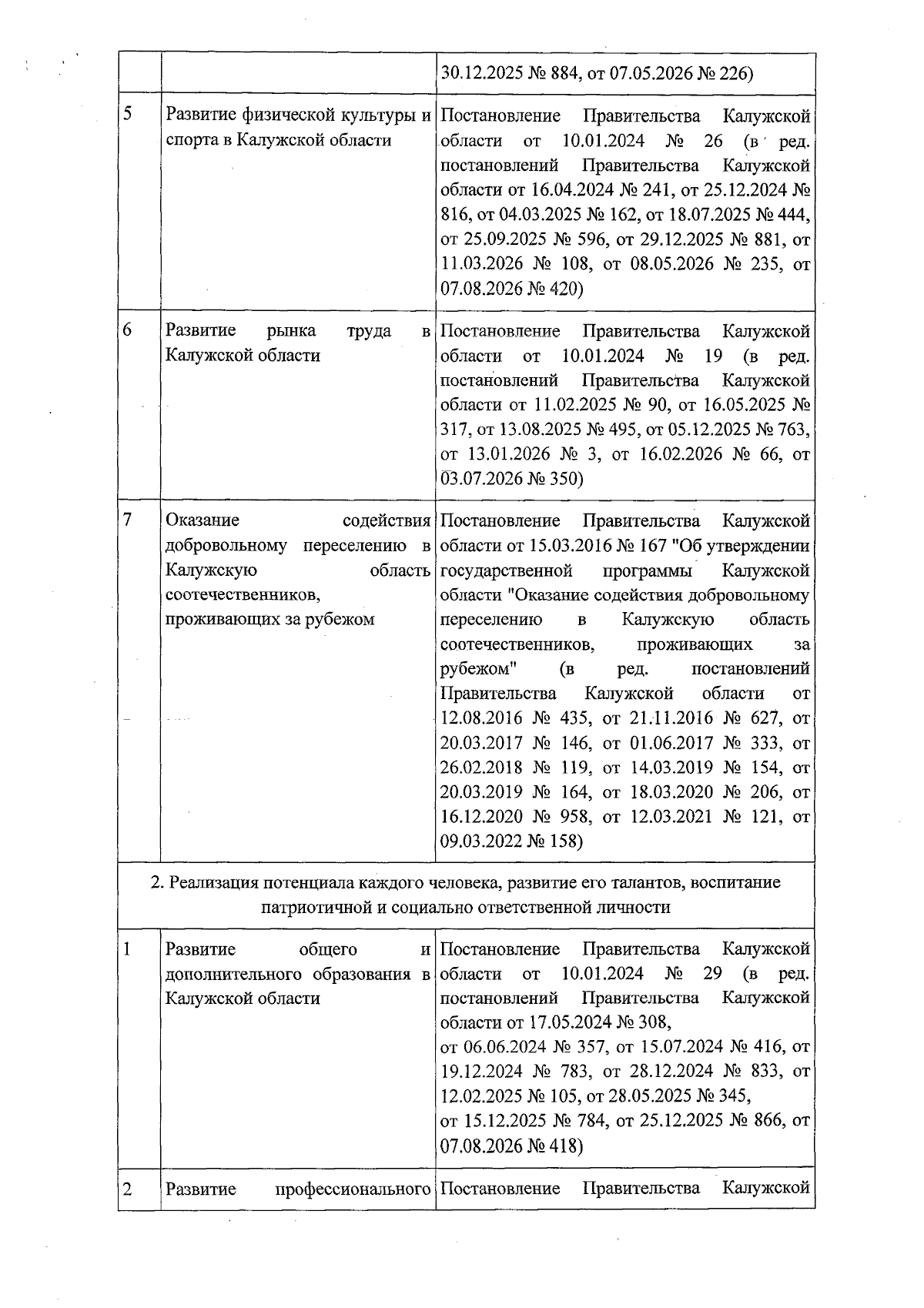 |  |  | 30.12.2025 № 884, от 07.05.2026 № 226) |
|---|---|---|
| 5 | Развитие физической культуры и спорта в Калужской области | Постановление Правительства Калужской области от 10.01.2024 № 26 (в ред. постановлений Правительства Калужской области от 16.04.2024 № 241, от 25.12.2024 № 816, от 04.03.2025 № 162, от 18.07.2025 № 444, от 25.09.2025 № 596, от 29.12.2025 № 881, от 11.03.2026 № 108, от 08.05.2026 № 235, от 07.08.2026 № 420) |
| 6 | Развитие рынка труда в Калужской области | Постановление Правительства Калужской области от 10.01.2024 № 19 (в ред. постановлений Правительства Калужской области от 11.02.2025 № 90, от 16.05.2025 № 317, от 13.08.2025 № 495, от 05.12.2025 № 763, от 13.01.2026 № 3, от 16.02.2026 № 66, от 03.07.2026 № 350) |
| 7 | Оказание содействия добровольному переселению в Калужскую область соотечественников, проживающих за рубежом | Постановление Правительства Калужской области от 15.03.2016 № 167 "Об утверждении государственной программы Калужской области "Оказание содействия добровольному переселению в Калужскую область соотечественников, проживающих за рубежом" (в ред. постановлений Правительства Калужской области от 12.08.2016 № 435, от 21.11.2016 № 627, от 20.03.2017 № 146, от 01.06.2017 № 333, от 26.02.2018 № 119, от 14.03.2019 № 154, от 20.03.2019 № 164, от 18.03.2020 № 206, от 16.12.2020 № 958, от 12.03.2021 № 121, от 09.03.2022 № 158) |
| 2. Реализация потенциала каждого человека, развитие его талантов, воспитание патриотичной и социально ответственной личности |  |  |
| 1 | Развитие общего и дополнительного образования в Калужской области | Постановление Правительства Калужской области от 10.01.2024 № 29 (в ред. постановлений Правительства Калужской области от 17.05.2024 № 308, от 06.06.2024 № 357, от 15.07.2024 № 416, от 19.12.2024 № 783, от 28.12.2024 № 833, от 12.02.2025 № 105, от 28.05.2025 № 345, от 15.12.2025 № 784, от 25.12.2025 № 866, от 07.08.2026 № 418) |
| 2 | Развитие профессионального | Постановление Правительства Калужской |